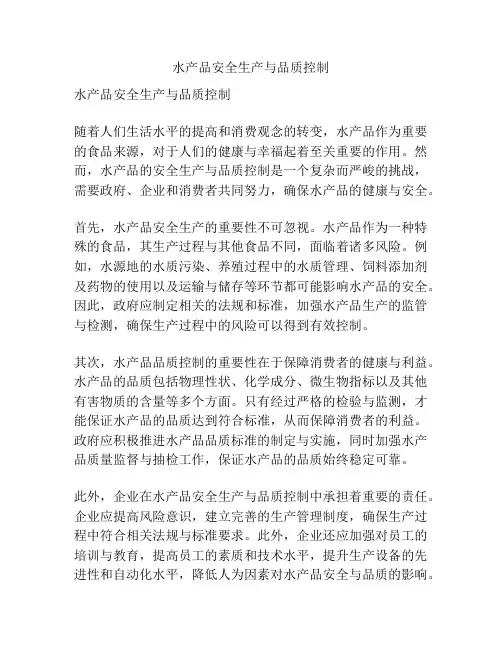 水产品安全生产与品质控制

水产品安全生产与品质控制

随着人们生活水平的提高和消费观念的转变，水产品作为重要的食品来源，对于人们的健康与幸福起着至关重要的作用。然而，水产品的安全生产与品质控制是一个复杂而严峻的挑战，需要政府、企业和消费者共同努力，确保水产品的健康与安全。

首先，水产品安全生产的重要性不可忽视。水产品作为一种特殊的食品，其生产过程与其他食品不同，面临着诸多风险。例如，水源地的水质污染、养殖过程中的水质管理、饲料添加剂及药物的使用以及运输与储存等环节都可能影响水产品的安全。因此，政府应制定相关的法规和标准，加强水产品生产的监管与检测，确保生产过程中的风险可以得到有效控制。

其次，水产品品质控制的重要性在于保障消费者的健康与利益。水产品的品质包括物理性状、化学成分、微生物指标以及其他有害物质的含量等多个方面。只有经过严格的检验与监测，才能保证水产品的品质达到符合标准，从而保障消费者的利益。政府应积极推进水产品品质标准的制定与实施，同时加强水产品质量监督与抽检工作，保证水产品的品质始终稳定可靠。

此外，企业在水产品安全生产与品质控制中承担着重要的责任。企业应提高风险意识，建立完善的生产管理制度，确保生产过程中符合相关法规与标准要求。此外，企业还应加强对员工的培训与教育，提高员工的素质和技术水平，提升生产设备的先进性和自动化水平，降低人为因素对水产品安全与品质的影响。